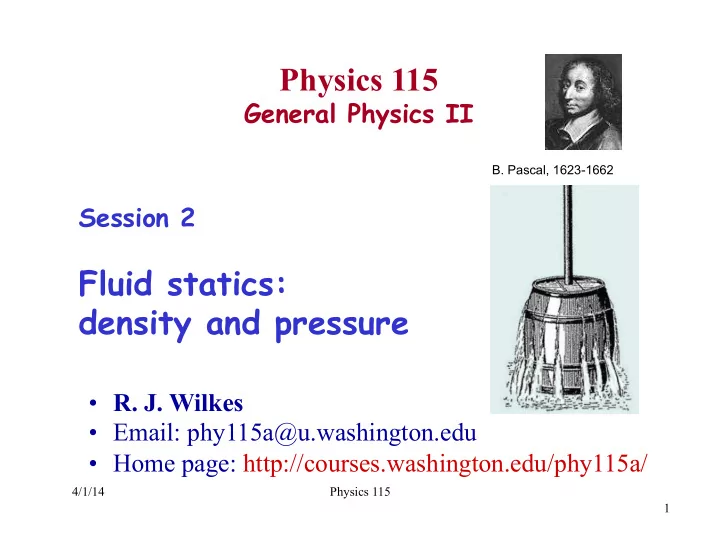 Physics 115
General Physics II

B. Pascal, 1623-1662

Session 2

Fluid statics:
density and pressure

• R. J. Wilkes
• Email: phy115a@u.washington.edu
• Home page: http://courses.washington.edu/phy115a/

4/1/14

Physics 115

1